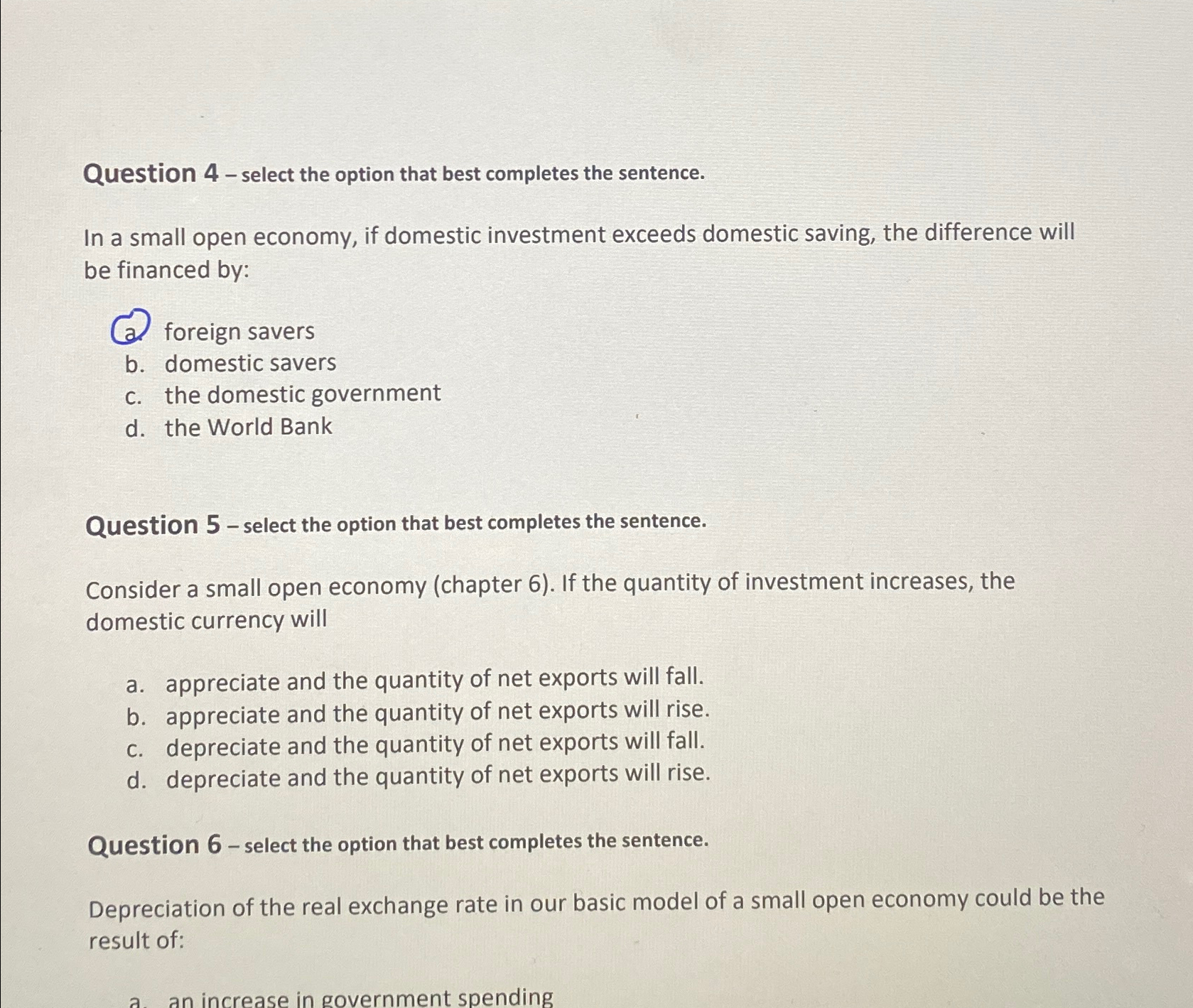 Question 4 – select the option that best completes the sentence.

In a small open economy, if domestic investment exceeds domestic saving, the difference will be financed by:

a. foreign savers
b. domestic savers
c. the domestic government
d. the World Bank

Question 5 – select the option that best completes the sentence.

Consider a small open economy (chapter 6). If the quantity of investment increases, the domestic currency will

a. appreciate and the quantity of net exports will fall.
b. appreciate and the quantity of net exports will rise.
c. depreciate and the quantity of net exports will fall.
d. depreciate and the quantity of net exports will rise.

Question 6 – select the option that best completes the sentence.

Depreciation of the real exchange rate in our basic model of a small open economy could be the result of:

a. an increase in government spending